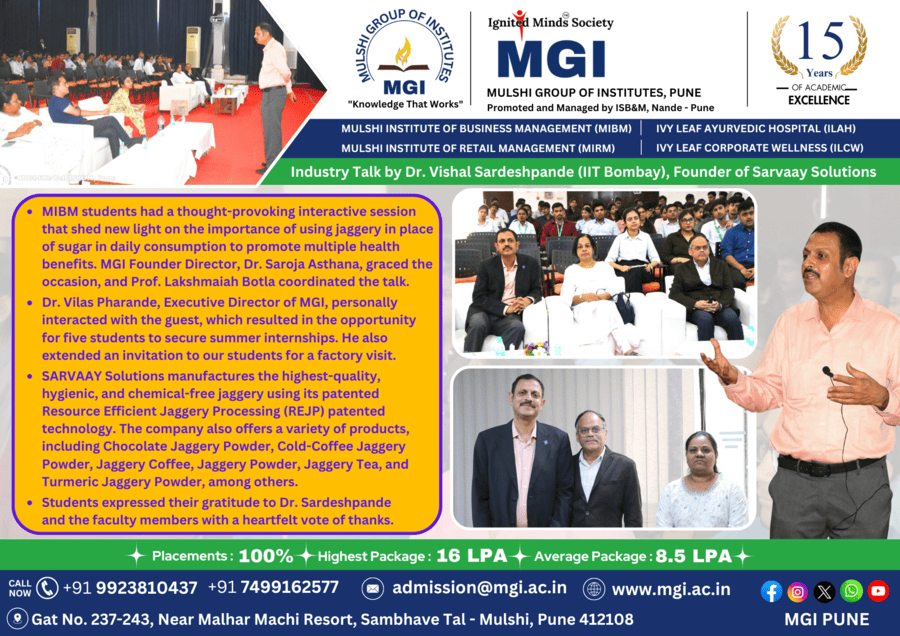 MULSHI GROUP OF INSTITUTES
MGI
"Knowledge That Works"

Ignited Minds Society
MGI
MULSHI GROUP OF INSTITUTES, PUNE
Promoted and Managed by ISB&M, Nande - Pune

15 Years OF ACADEMIC EXCELLENCE

MULSHI INSTITUTE OF BUSINESS MANAGEMENT (MIBM) | IVY LEAF AYURVEDIC HOSPITAL (ILAH)
MULSHI INSTITUTE OF RETAIL MANAGEMENT (MIRM) | IVY LEAF CORPORATE WELLNESS (ILCW)

Industry Talk by Dr. Vishal Sardeshpande (IIT Bombay), Founder of Sarvaay Solutions

• MIBM students had a thought-provoking interactive session that shed new light on the importance of using jaggery in place of sugar in daily consumption to promote multiple health benefits. MGI Founder Director, Dr. Saroja Asthana, graced the occasion, and Prof. Lakshmaiah Botla coordinated the talk.
• Dr. Vilas Pharande, Executive Director of MGI, personally interacted with the guest, which resulted in the opportunity for five students to secure summer internships. He also extended an invitation to our students for a factory visit.
• SARVAAY Solutions manufactures the highest-quality, hygienic, and chemical-free jaggery using its patented Resource Efficient Jaggery Processing (REJP) patented technology. The company also offers a variety of products, including Chocolate Jaggery Powder, Cold-Coffee Jaggery Powder, Jaggery Coffee, Jaggery Powder, Jaggery Tea, and Turmeric Jaggery Powder, among others.
• Students expressed their gratitude to Dr. Sardeshpande and the faculty members with a heartfelt vote of thanks.

Placements : 100% Highest Package : 16 LPA Average Package : 8.5 LPA

CALL NOW +91 9923810437 +91 7499162577 admission@mgi.ac.in www.mgi.ac.in

Gat No. 237-243, Near Malhar Machi Resort, Sambhave Tal - Mulshi, Pune 412108 MGI PUNE